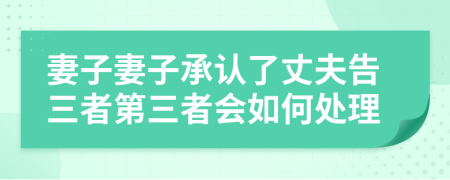 妻子妻子承认了丈夫告三者第三者会如何处理